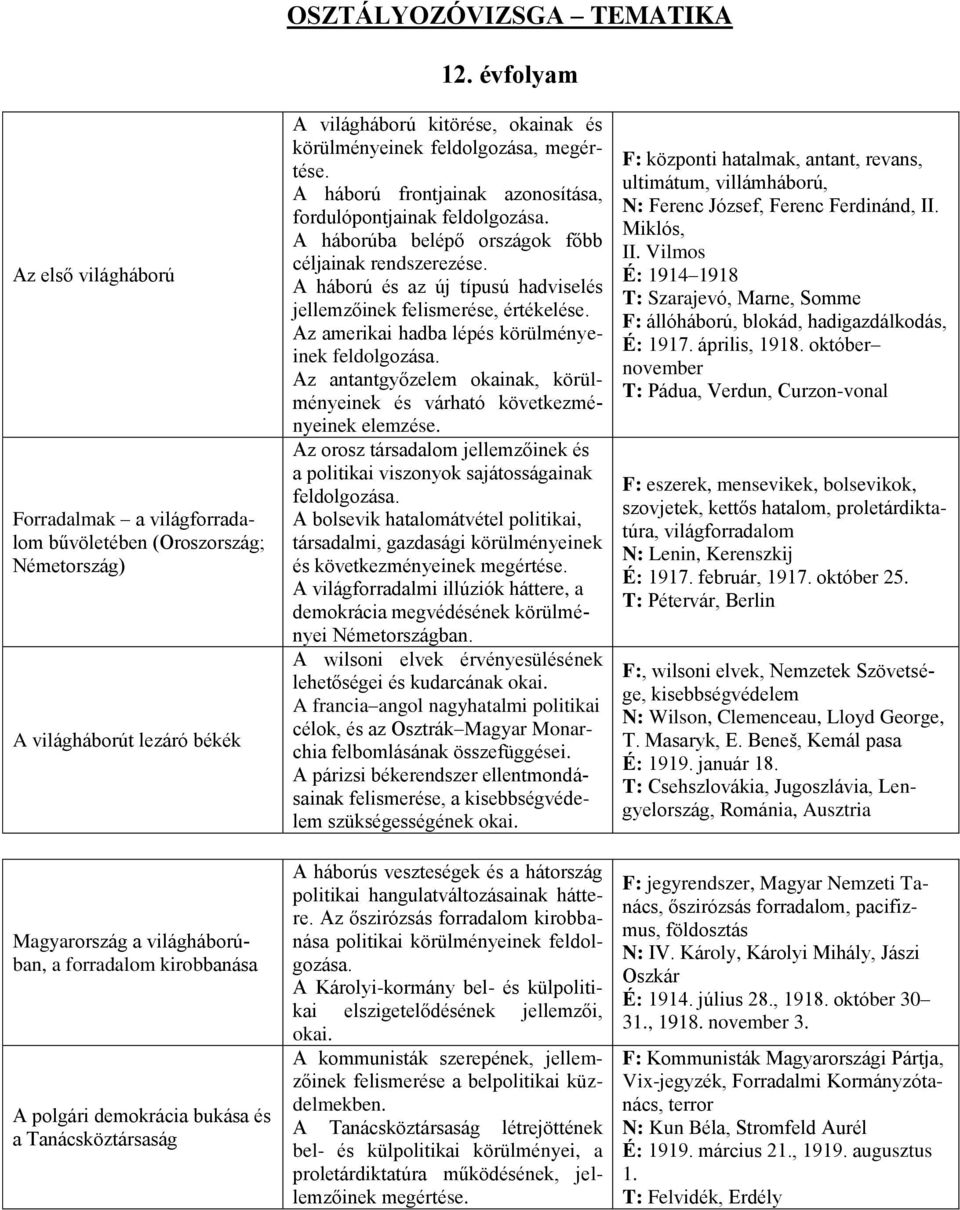 OSZTÁLYOZÓVIZSGA – TEMATIKA

12. évfolyam

| | | |
|---|---|---|
| Az első világháború | A világháború kitörése, okainak és körülményeinek feldolgozása, megértése. A háború frontjainak azonosítása, fordulópontjainak feldolgozása. A háborúba belépő országok főbb céljainak rendszerezése. A háború és az új típusú hadviselés jellemzőinek felismerése, értékelése. Az amerikai hadba lépés körülményeinek feldolgozása. Az antantgyőzelem okainak, körülményeinek és várható következményeinek elemzése. | F: központi hatalmak, antant, revans, ultimátum, villámháború, N: Ferenc József, Ferenc Ferdinánd, II. Miklós, II. Vilmos É: 1914–1918 T: Szarajevó, Marne, Somme F: állóháború, blokád, hadigazdálkodás, É: 1917. április, 1918. október–november T: Pádua, Verdun, Curzon-vonal |
| Forradalmak – a világforradalom bűvöletében (Oroszország; Németország) | Az orosz társadalom jellemzőinek és a politikai viszonyok sajátosságainak feldolgozása. A bolsevik hatalomátvétel politikai, társadalmi, gazdasági körülményeinek és következményeinek megértése. A világforradalmi illúziók háttere, a demokrácia megvédésének körülményei Németországban. | F: eszerek, mensevikek, bolsevikok, szovjetek, kettős hatalom, proletárdiktatúra, világforradalom N: Lenin, Kerenszkij É: 1917. február, 1917. október 25. T: Pétervár, Berlin |
| A világháborút lezáró békék | A wilsoni elvek érvényesülésének lehetőségei és kudarcának okai. A francia–angol nagyhatalmi politikai célok, és az Osztrák–Magyar Monarchia felbomlásának összefüggései. A párizsi békerendszer ellentmondásainak felismerése, a kisebbségvédelem szükségességének okai. | F:, wilsoni elvek, Nemzetek Szövetsége, kisebbségvédelem N: Wilson, Clemenceau, Lloyd George, T. Masaryk, E. Beneš, Kemál pasa É: 1919. január 18. T: Csehszlovákia, Jugoszlávia, Lengyelország, Románia, Ausztria |

| | | |
|---|---|---|
| Magyarország a világháborúban, a forradalom kirobbanása | A háborús veszteségek és a hátország politikai hangulatváltozásainak háttere. Az őszirózsás forradalom kirobbanása politikai körülményeinek feldolgozása. A Károlyi-kormány bel- és külpolitikai elszigetelődésének jellemzői, okai. | F: jegyrendszer, Magyar Nemzeti Tanács, őszirózsás forradalom, pacifizmus, földosztás N: IV. Károly, Károlyi Mihály, Jászi Oszkár É: 1914. július 28., 1918. október 30–31., 1918. november 3. |
| A polgári demokrácia bukása és a Tanácsköztársaság | A kommunisták szerepének, jellemzőinek felismerése a belpolitikai küzdelmekben. A Tanácsköztársaság létrejöttének bel- és külpolitikai körülményei, a proletárdiktatúra működésének, jellemzőinek megértése. | F: Kommunisták Magyarországi Pártja, Vix-jegyzék, Forradalmi Kormányzótanács, terror N: Kun Béla, Stromfeld Aurél É: 1919. március 21., 1919. augusztus 1. T: Felvidék, Erdély |